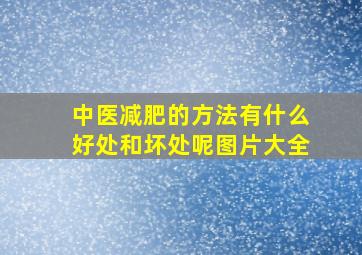 中医减肥的方法有什么好处和坏处呢图片大全